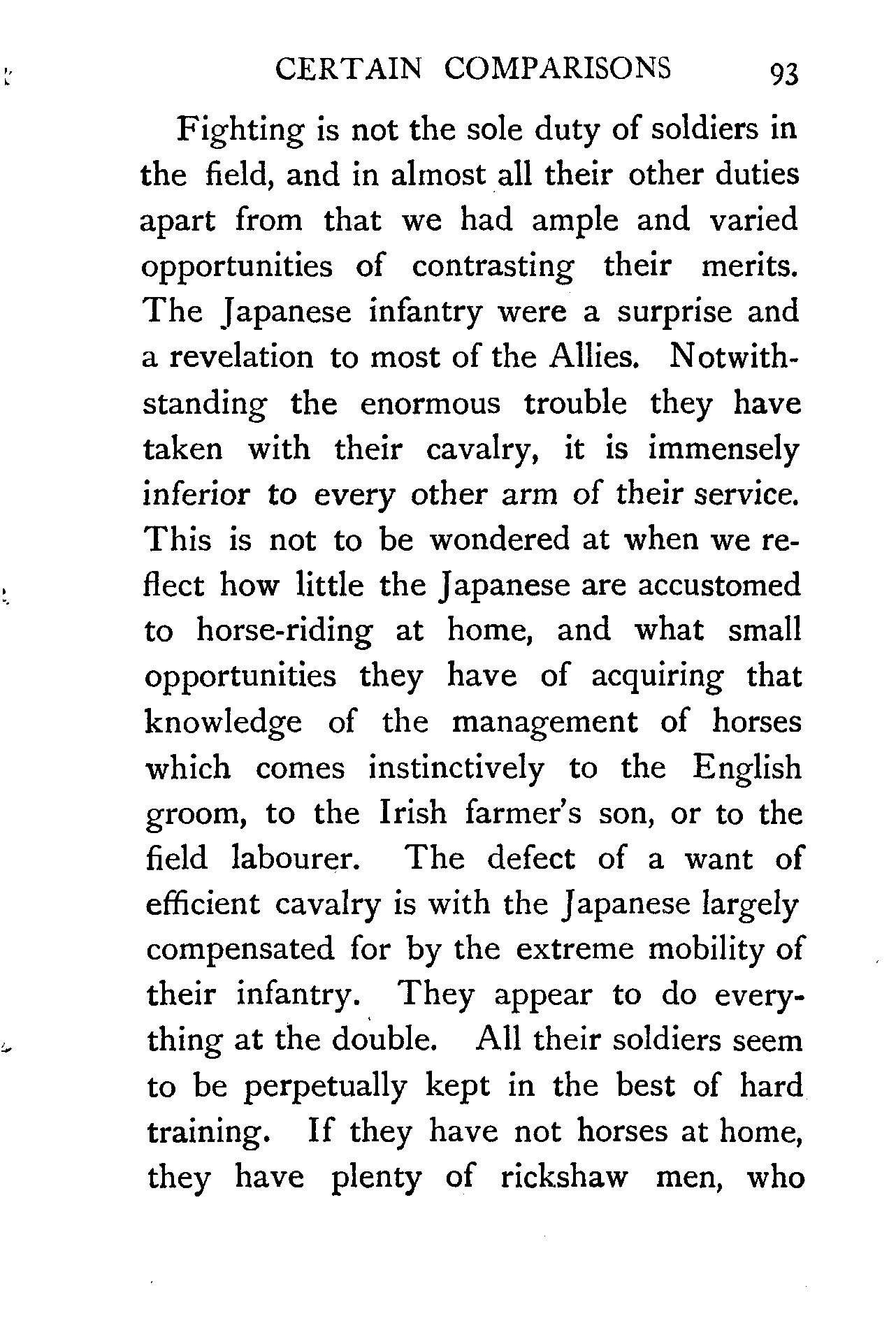 CERTAIN COMPARISONS 93

Fighting is not the sole duty of soldiers in the field, and in almost all their other duties apart from that we had ample and varied opportunities of contrasting their merits. The Japanese infantry were a surprise and a revelation to most of the Allies. Notwithstanding the enormous trouble they have taken with their cavalry, it is immensely inferior to every other arm of their service. This is not to be wondered at when we reflect how little the Japanese are accustomed to horse-riding at home, and what small opportunities they have of acquiring that knowledge of the management of horses which comes instinctively to the English groom, to the Irish farmer's son, or to the field labourer. The defect of a want of efficient cavalry is with the Japanese largely compensated for by the extreme mobility of their infantry. They appear to do everything at the double. All their soldiers seem to be perpetually kept in the best of hard training. If they have not horses at home, they have plenty of rickshaw men, who